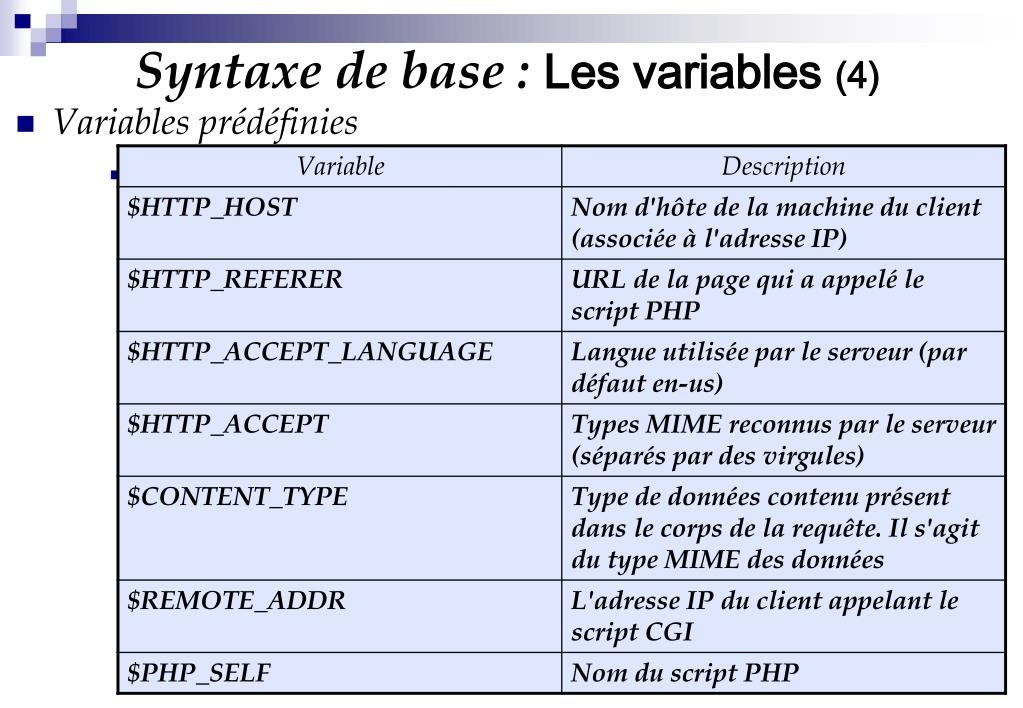 Syntaxe de base : Les variables (4)

Variables prédéfinies

| Variable | Description |
|---|---|
| \$HTTP_HOST | Nom d'hôte de la machine du client (associée à l'adresse IP) |
| \$HTTP_REFERER | URL de la page qui a appelé le script PHP |
| \$HTTP_ACCEPT_LANGUAGE | Langue utilisée par le serveur (par défaut en-us) |
| \$HTTP_ACCEPT | Types MIME reconnus par le serveur (séparés par des virgules) |
| \$CONTENT_TYPE | Type de données contenu présent dans le corps de la requête. Il s'agit du type MIME des données |
| \$REMOTE_ADDR | L'adresse IP du client appelant le script CGI |
| \$PHP_SELF | Nom du script PHP |